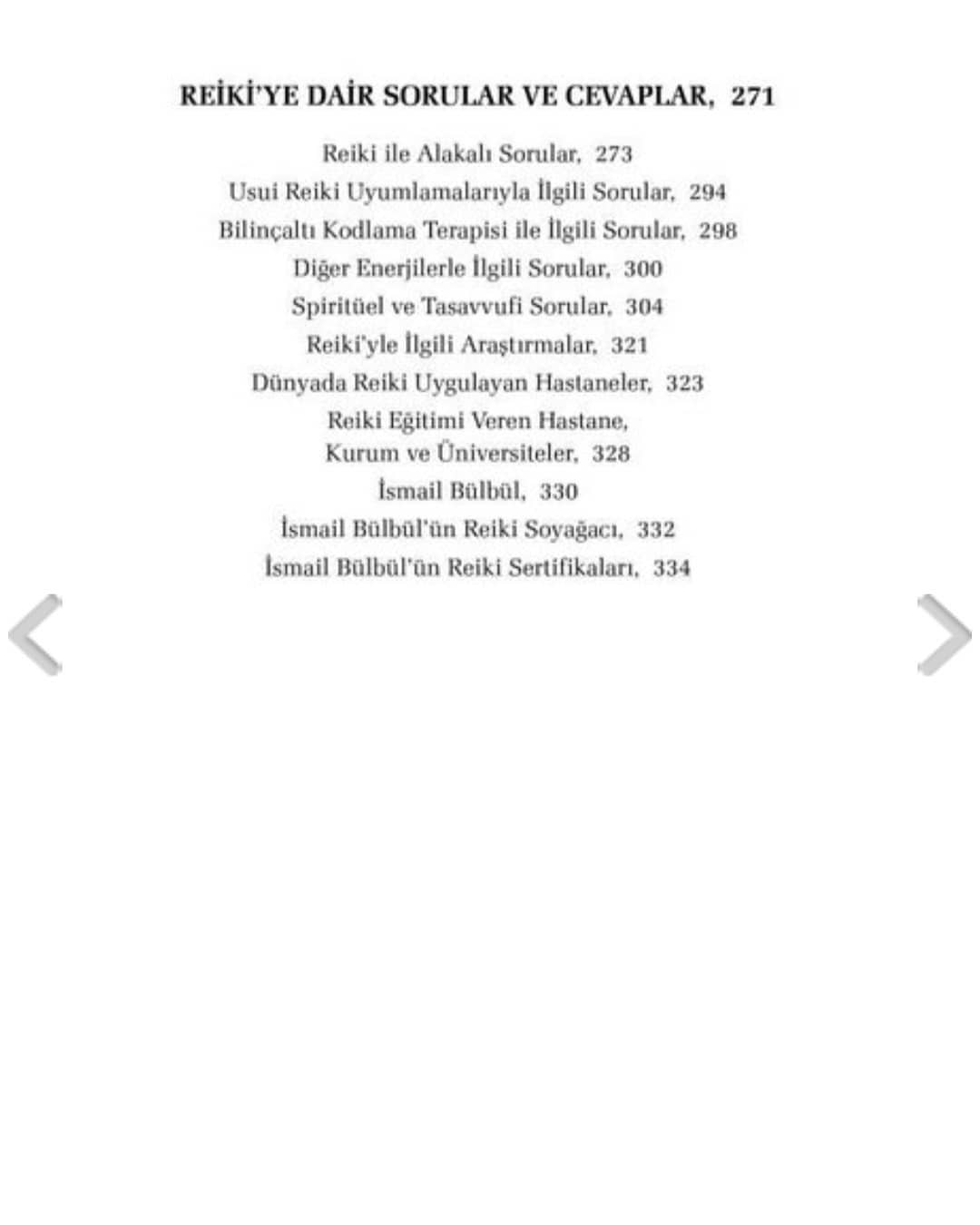 REİKİ'YE DAİR SORULAR VE CEVAPLAR, 271

Reiki ile Alakalı Sorular, 273
Usui Reiki Uyumlamalarıyla İlgili Sorular, 294
Bilinçaltı Kodlama Terapisi ile İlgili Sorular, 298
Diğer Enerjilerle İlgili Sorular, 300
Spiritüel ve Tasavvufi Sorular, 304
Reiki'yle İlgili Araştırmalar, 321
Dünyada Reiki Uygulayan Hastaneler, 323
Reiki Eğitimi Veren Hastane, Kurum ve Üniversiteler, 328
İsmail Bülbül, 330
İsmail Bülbül'ün Reiki Soyağacı, 332
İsmail Bülbül'ün Reiki Sertifikaları, 334